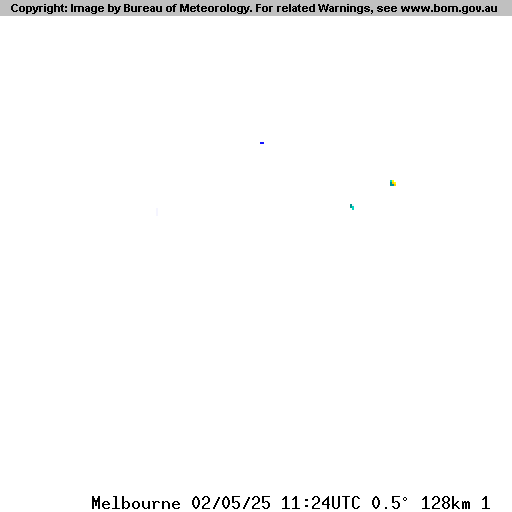 Copyright: Image by Bureau of Meteorology. For related Warnings, see www.bom.gov.au

Melbourne 02/05/25 11:24UTC 0.5° 128km 1